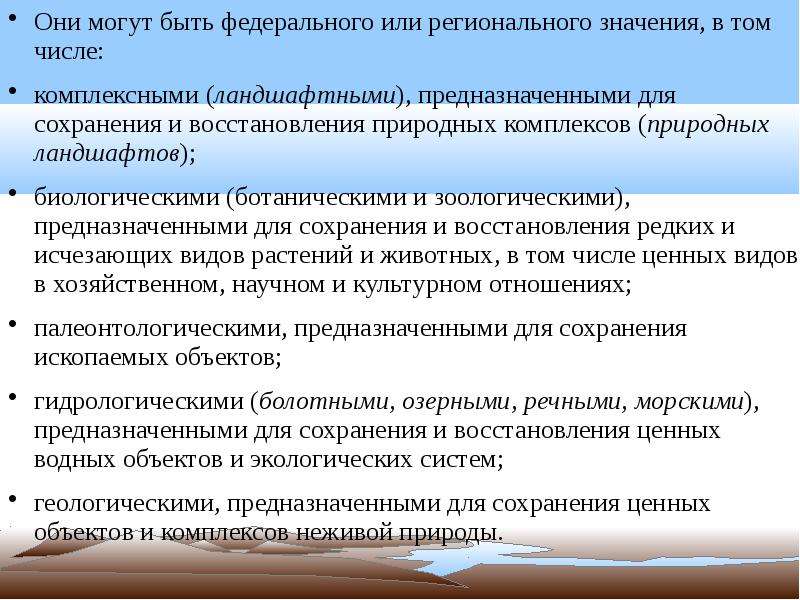 • Они могут быть федерального или регионального значения, в том числе:

• комплексными (ландшафтными), предназначенными для сохранения и восстановления природных комплексов (природных ландшафтов);

• биологическими (ботаническими и зоологическими), предназначенными для сохранения и восстановления редких и исчезающих видов растений и животных, в том числе ценных видов в хозяйственном, научном и культурном отношениях;

• палеонтологическими, предназначенными для сохранения ископаемых объектов;

• гидрологическими (болотными, озерными, речными, морскими), предназначенными для сохранения и восстановления ценных водных объектов и экологических систем;

• геологическими, предназначенными для сохранения ценных объектов и комплексов неживой природы.